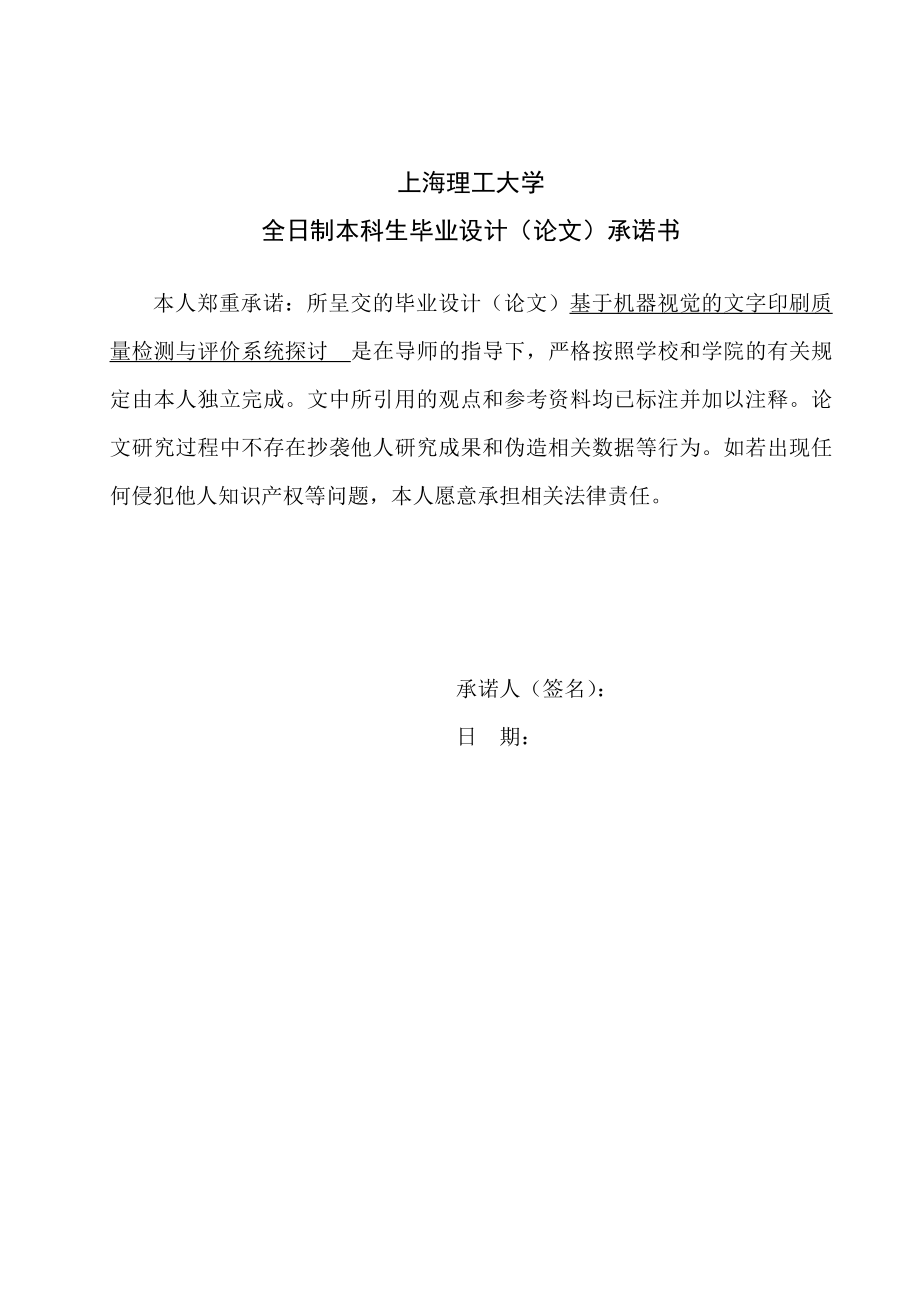 上海理工大学
全日制本科生毕业设计（论文）承诺书

本人郑重承诺：所呈交的毕业设计（论文）基于机器视觉的文字印刷质量检测与评价系统探讨 是在导师的指导下，严格按照学校和学院的有关规定由本人独立完成。文中所引用的观点和参考资料均已标注并加以注释。论文研究过程中不存在抄袭他人研究成果和伪造相关数据等行为。如若出现任何侵犯他人知识产权等问题，本人愿意承担相关法律责任。

承诺人（签名）：
日　期：